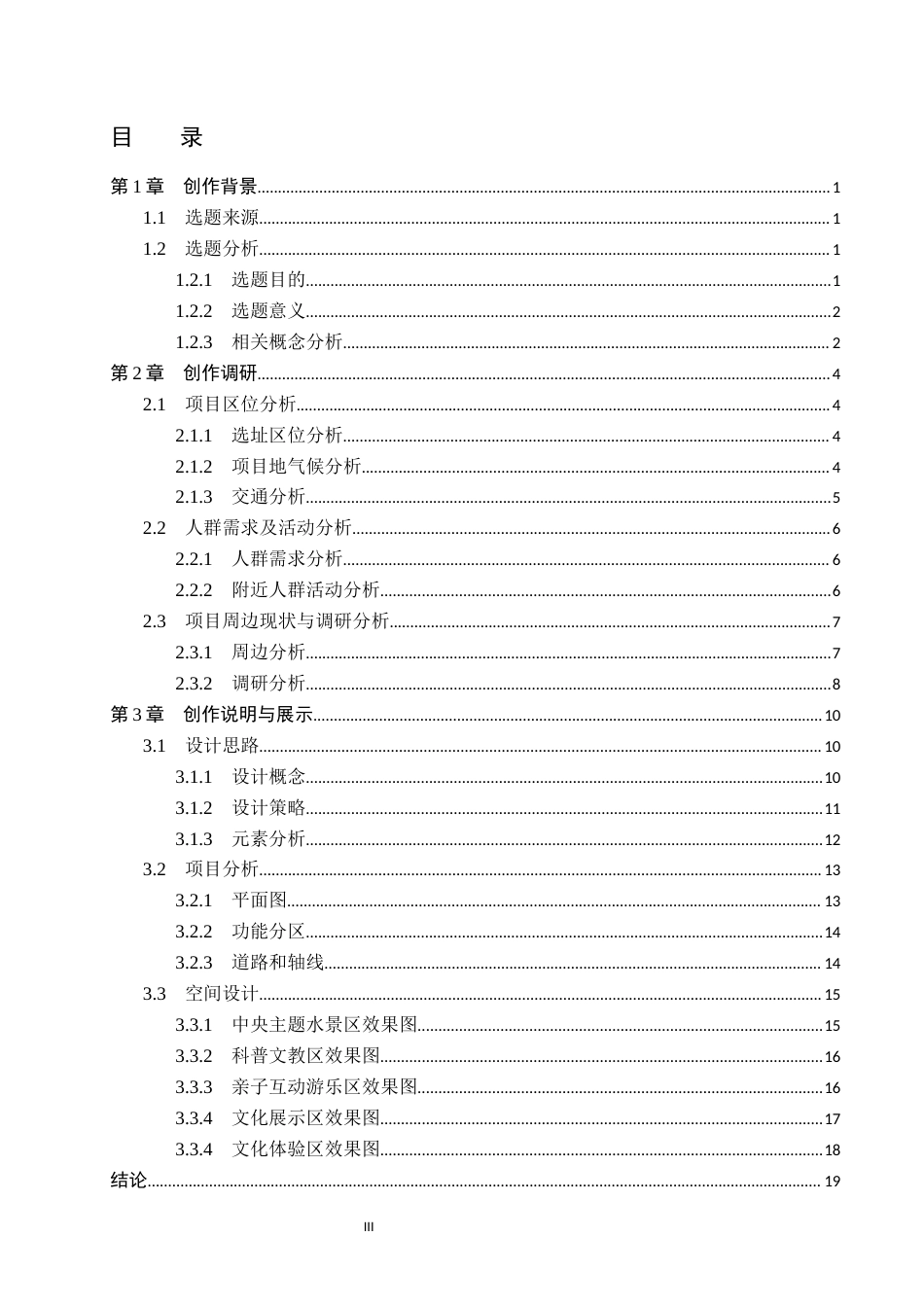 目 录

第1章 创作背景 1
1.1 选题来源 1
1.2 选题分析 1
1.2.1 选题目的 1
1.2.2 选题意义 2
1.2.3 相关概念分析 2
第2章 创作调研 4
2.1 项目区位分析 4
2.1.1 选址区位分析 4
2.1.2 项目地气候分析 4
2.1.3 交通分析 5
2.2 人群需求及活动分析 6
2.2.1 人群需求分析 6
2.2.2 附近人群活动分析 6
2.3 项目周边现状与调研分析 7
2.3.1 周边分析 7
2.3.2 调研分析 8
第3章 创作说明与展示 10
3.1 设计思路 10
3.1.1 设计概念 10
3.1.2 设计策略 11
3.1.3 元素分析 12
3.2 项目分析 13
3.2.1 平面图 13
3.2.2 功能分区 14
3.2.3 道路和轴线 14
3.3 空间设计 15
3.3.1 中央主题水景区效果图 15
3.3.2 科普文教区效果图 16
3.3.3 亲子互动游乐区效果图 16
3.3.4 文化展示区效果图 17
3.3.4 文化体验区效果图 18
结论 19

III